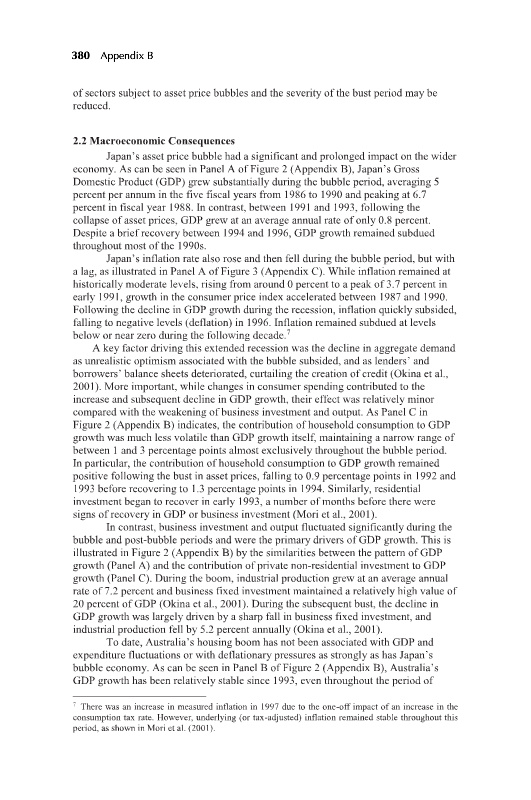 380 Appendix B

of sectors subject to asset price bubbles and the severity of the bust period may be reduced.

2.2 Macroeconomic Consequences

Japan's asset price bubble had a significant and prolonged impact on the wider economy. As can be seen in Panel A of Figure 2 (Appendix B), Japan's Gross Domestic Product (GDP) grew substantially during the bubble period, averaging 5 percent per annum in the five fiscal years from 1986 to 1990 and peaking at 6.7 percent in fiscal year 1988. In contrast, between 1991 and 1993, following the collapse of asset prices, GDP grew at an average annual rate of only 0.8 percent. Despite a brief recovery between 1994 and 1996, GDP growth remained subdued throughout most of the 1990s.

Japan's inflation rate also rose and then fell during the bubble period, but with a lag, as illustrated in Panel A of Figure 3 (Appendix C). While inflation remained at historically moderate levels, rising from around 0 percent to a peak of 3.7 percent in early 1991, growth in the consumer price index accelerated between 1987 and 1990. Following the decline in GDP growth during the recession, inflation quickly subsided, falling to negative levels (deflation) in 1996. Inflation remained subdued at levels below or near zero during the following decade.$^7$

A key factor driving this extended recession was the decline in aggregate demand as unrealistic optimism associated with the bubble subsided, and as lenders' and borrowers' balance sheets deteriorated, curtailing the creation of credit (Okina et al., 2001). More important, while changes in consumer spending contributed to the increase and subsequent decline in GDP growth, their effect was relatively minor compared with the weakening of business investment and output. As Panel C in Figure 2 (Appendix B) indicates, the contribution of household consumption to GDP growth was much less volatile than GDP growth itself, maintaining a narrow range of between 1 and 3 percentage points almost exclusively throughout the bubble period. In particular, the contribution of household consumption to GDP growth remained positive following the bust in asset prices, falling to 0.9 percentage points in 1992 and 1993 before recovering to 1.3 percentage points in 1994. Similarly, residential investment began to recover in early 1993, a number of months before there were signs of recovery in GDP or business investment (Mori et al., 2001).

In contrast, business investment and output fluctuated significantly during the bubble and post-bubble periods and were the primary drivers of GDP growth. This is illustrated in Figure 2 (Appendix B) by the similarities between the pattern of GDP growth (Panel A) and the contribution of private non-residential investment to GDP growth (Panel C). During the boom, industrial production grew at an average annual rate of 7.2 percent and business fixed investment maintained a relatively high value of 20 percent of GDP (Okina et al., 2001). During the subsequent bust, the decline in GDP growth was largely driven by a sharp fall in business fixed investment, and industrial production fell by 5.2 percent annually (Okina et al., 2001).

To date, Australia's housing boom has not been associated with GDP and expenditure fluctuations or with deflationary pressures as strongly as has Japan's bubble economy. As can be seen in Panel B of Figure 2 (Appendix B), Australia's GDP growth has been relatively stable since 1993, even throughout the period of

$^7$ There was an increase in measured inflation in 1997 due to the one-off impact of an increase in the consumption tax rate. However, underlying (or tax-adjusted) inflation remained stable throughout this period, as shown in Mori et al. (2001).